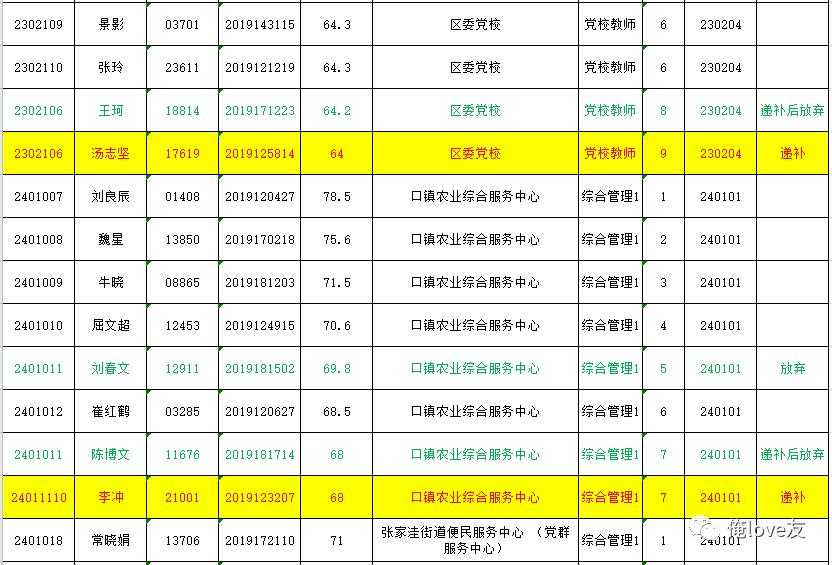 | 2302109 | 景影 | 03701 | 2019143115 | 64.3 | 区委党校 | 党校教师 | 6 | 230204 | |
|---|---|---|---|---|---|---|---|---|---|
| 2302110 | 张玲 | 23611 | 2019121219 | 64.3 | 区委党校 | 党校教师 | 6 | 230204 | |
| 2302106 | 王珂 | 18814 | 2019171223 | 64.2 | 区委党校 | 党校教师 | 8 | 230204 | 递补后放弃 |
| 2302106 | 汤志坚 | 17619 | 2019125814 | 64 | 区委党校 | 党校教师 | 9 | 230204 | 递补 |
| 2401007 | 刘良辰 | 01408 | 2019120427 | 78.5 | 口镇农业综合服务中心 | 综合管理1 | 1 | 240101 | |
| 2401008 | 魏星 | 13850 | 2019170218 | 75.6 | 口镇农业综合服务中心 | 综合管理1 | 2 | 240101 | |
| 2401009 | 牛晓 | 08865 | 2019181203 | 71.5 | 口镇农业综合服务中心 | 综合管理1 | 3 | 240101 | |
| 2401010 | 屈文超 | 12453 | 2019124915 | 70.6 | 口镇农业综合服务中心 | 综合管理1 | 4 | 240101 | |
| 2401011 | 刘春文 | 12911 | 2019181502 | 69.8 | 口镇农业综合服务中心 | 综合管理1 | 5 | 240101 | 放弃 |
| 2401012 | 崔红鹤 | 03285 | 2019120627 | 68.5 | 口镇农业综合服务中心 | 综合管理1 | 6 | 240101 | |
| 2401011 | 陈博文 | 11676 | 2019181714 | 68 | 口镇农业综合服务中心 | 综合管理1 | 7 | 240101 | 递补后放弃 |
| 24011110 | 李冲 | 21001 | 2019123207 | 68 | 口镇农业综合服务中心 | 综合管理1 | 7 | 240101 | 递补 |
| 2401018 | 常晓娟 | 13706 | 2019172110 | 71 | 张家洼街道便民服务中心 （党群服务中心） | 综合管理1 | 1 | 240101 | |

俺love友